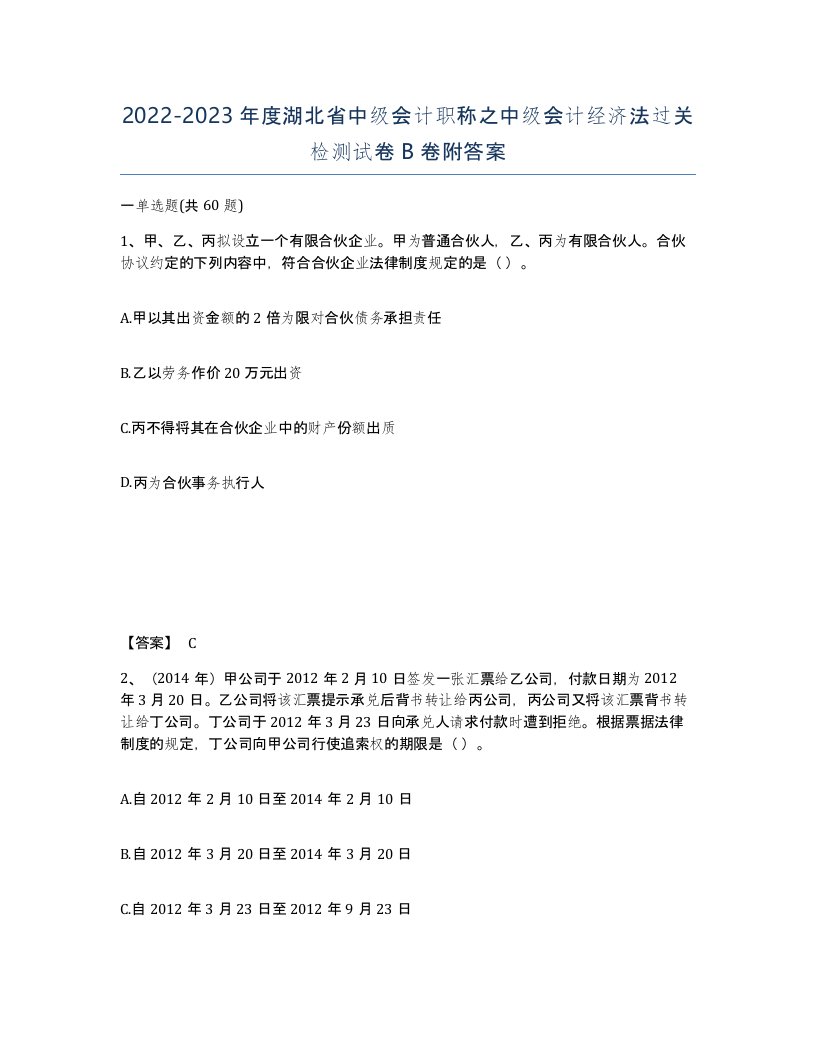 2022-2023年度湖北省中级会计职称之中级会计经济法过关检测试卷B卷附答案

一单选题(共60题)

1、甲、乙、丙拟设立一个有限合伙企业。甲为普通合伙人，乙、丙为有限合伙人。合伙协议约定的下列内容中，符合合伙企业法律制度规定的是（）。

A.甲以其出资金额的2倍为限对合伙债务承担责任

B.乙以劳务作价20万元出资

C.丙不得将其在合伙企业中的财产份额出质

D.丙为合伙事务执行人

【答案】 C

2、（2014年）甲公司于2012年2月10日签发一张汇票给乙公司，付款日期为2012年3月20日。乙公司将该汇票提示承兑后背书转让给丙公司，丙公司又将该汇票背书转让给丁公司。丁公司于2012年3月23日向承兑人请求付款时遭到拒绝。根据票据法律制度的规定，丁公司向甲公司行使追索权的期限是（）。

A.自2012年2月10日至2014年2月10日

B.自2012年3月20日至2014年3月20日

C.自2012年3月23日至2012年9月23日